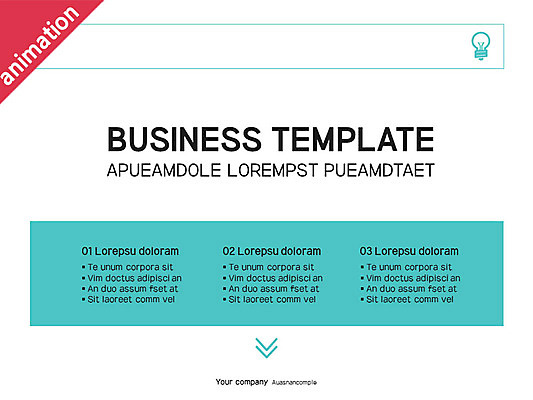 animation

BUSINESS TEMPLATE
APUEAMDOLE LOREMPST PUEAMDTAET

01 Lorepsu doloram
• Te unum corpora sit
• Vim doctus adipisci an
• An duo assum fset at
• Sit laoreet comm vel

02 Lorepsu doloram
• Te unum corpora sit
• Vim doctus adipisci an
• An duo assum fset at
• Sit laoreet comm vel

03 Lorepsu doloram
• Te unum corpora sit
• Vim doctus adipisci an
• An duo assum fset at
• Sit laoreet comm vel

Your company Auasnancomple